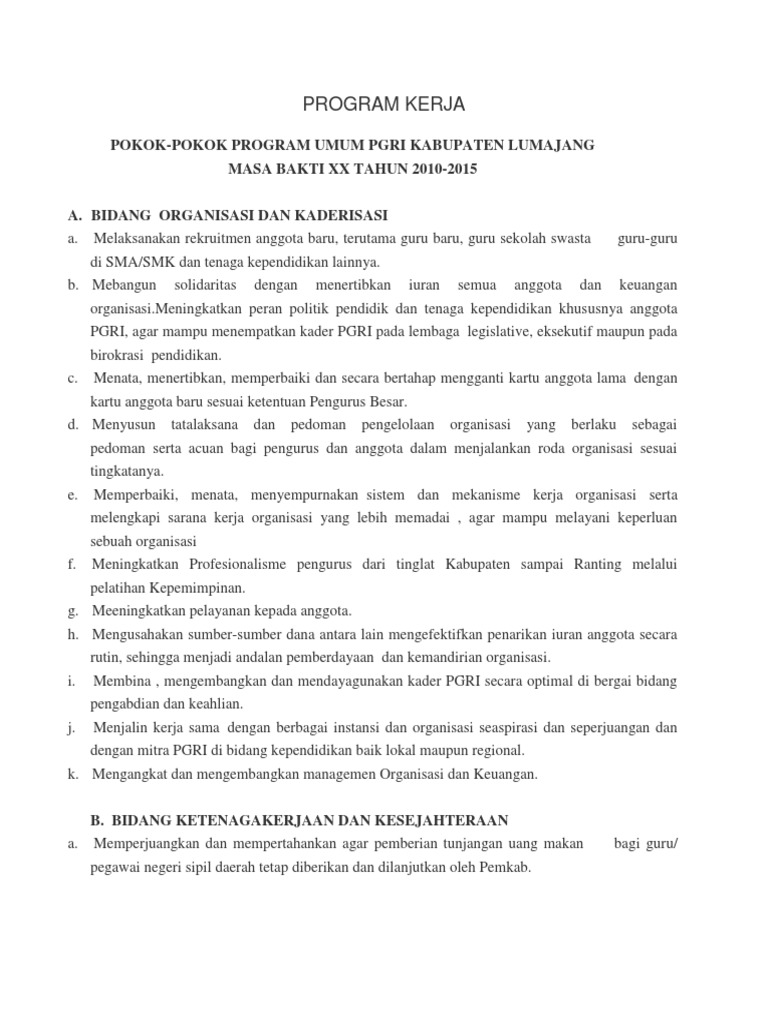 PROGRAM KERJA

POKOK-POKOK PROGRAM UMUM PGRI KABUPATEN LUMAJANG
MASA BAKTI XX TAHUN 2010-2015

A. BIDANG ORGANISASI DAN KADERISASI

a. Melaksanakan rekruitmen anggota baru, terutama guru baru, guru sekolah swasta guru-guru di SMA/SMK dan tenaga kependidikan lainnya.

b. Mebangun solidaritas dengan menertibkan iuran semua anggota dan keuangan organisasi.Meningkatkan peran politik pendidik dan tenaga kependidikan khususnya anggota PGRI, agar mampu menempatkan kader PGRI pada lembaga legislative, eksekutif maupun pada birokrasi pendidikan.

c. Menata, menertibkan, memperbaiki dan secara bertahap mengganti kartu anggota lama dengan kartu anggota baru sesuai ketentuan Pengurus Besar.

d. Menyusun tatalaksana dan pedoman pengelolaan organisasi yang berlaku sebagai pedoman serta acuan bagi pengurus dan anggota dalam menjalankan roda organisasi sesuai tingkatanya.

e. Memperbaiki, menata, menyempurnakan sistem dan mekanisme kerja organisasi serta melengkapi sarana kerja organisasi yang lebih memadai , agar mampu melayani keperluan sebuah organisasi

f. Meningkatkan Profesionalisme pengurus dari tinglat Kabupaten sampai Ranting melalui pelatihan Kepemimpinan.

g. Meeningkatkan pelayanan kepada anggota.

h. Mengusahakan sumber-sumber dana antara lain mengefektifkan penarikan iuran anggota secara rutin, sehingga menjadi andalan pemberdayaan dan kemandirian organisasi.

i. Membina , mengembangkan dan mendayagunakan kader PGRI secara optimal di bergai bidang pengabdian dan keahlian.

j. Menjalin kerja sama dengan berbagai instansi dan organisasi seaspirasi dan seperjuangan dan dengan mitra PGRI di bidang kependidikan baik lokal maupun regional.

k. Mengangkat dan mengembangkan managemen Organisasi dan Keuangan.

B. BIDANG KETENAGAKERJAAN DAN KESEJAHTERAAN

a. Memperjuangkan dan mempertahankan agar pemberian tunjangan uang makan bagi guru/ pegawai negeri sipil daerah tetap diberikan dan dilanjutkan oleh Pemkab.